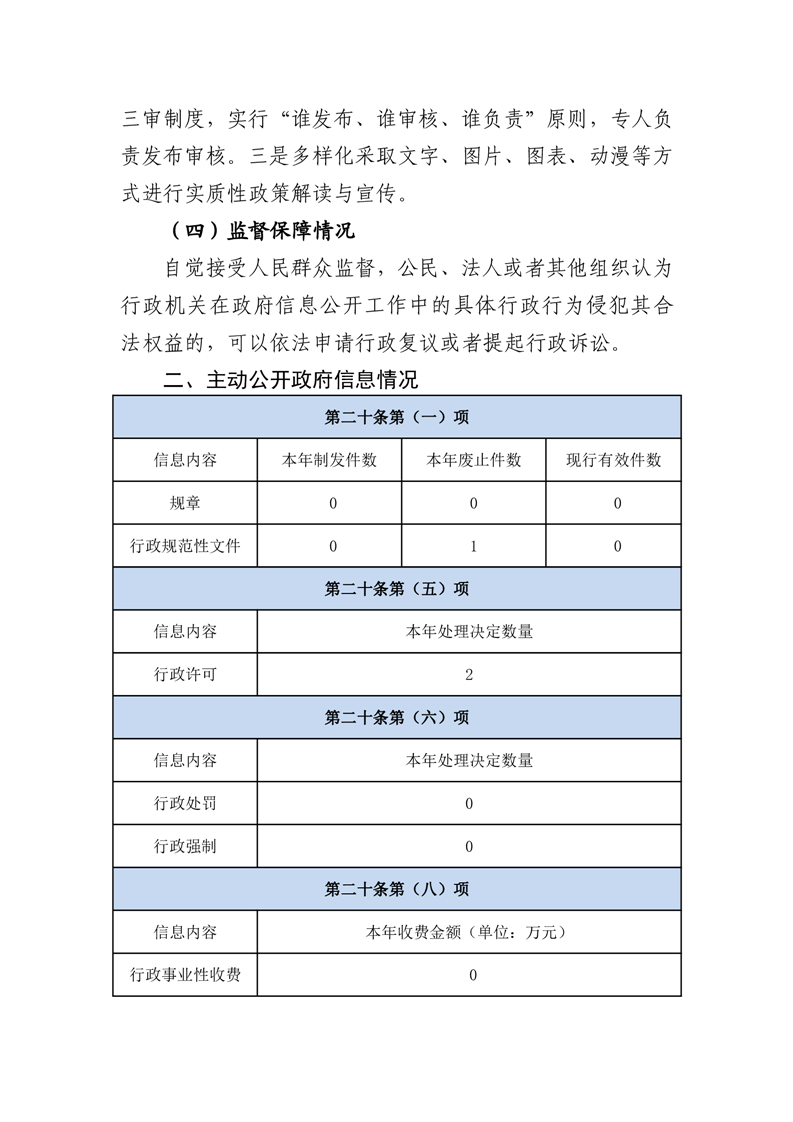 三审制度，实行“谁发布、谁审核、谁负责”原则，专人负责发布审核。三是多样化采取文字、图片、图表、动漫等方式进行实质性政策解读与宣传。

（四）监督保障情况

自觉接受人民群众监督，公民、法人或者其他组织认为行政机关在政府信息公开工作中的具体行政行为侵犯其合法权益的，可以依法申请行政复议或者提起行政诉讼。

二、主动公开政府信息情况

| 第二十条第（一）项 | | | |
|---|---|---|---|
| 信息内容 | 本年制发件数 | 本年废止件数 | 现行有效件数 |
| 规章 | 0 | 0 | 0 |
| 行政规范性文件 | 0 | 1 | 0 |
| 第二十条第（五）项 | | | |
| 信息内容 | 本年处理决定数量 | | |
| 行政许可 | 2 | | |
| 第二十条第（六）项 | | | |
| 信息内容 | 本年处理决定数量 | | |
| 行政处罚 | 0 | | |
| 行政强制 | 0 | | |
| 第二十条第（八）项 | | | |
| 信息内容 | 本年收费金额（单位：万元） | | |
| 行政事业性收费 | 0 | | |